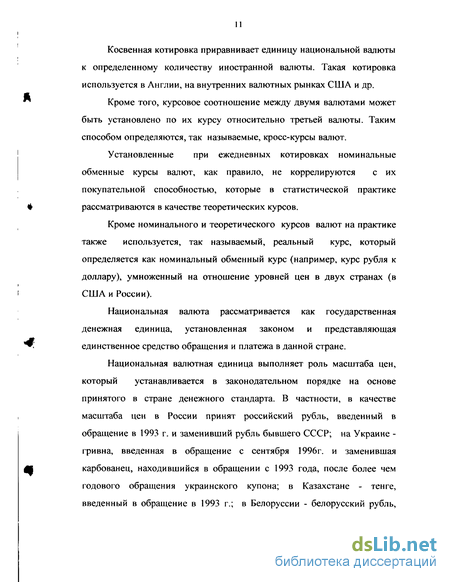 11

Косвенная котировка приравнивает единицу национальной валюты к определенному количеству иностранной валюты. Такая котировка используется в Англии, на внутренних валютных рынках США и др.

Кроме того, курсовое соотношение между двумя валютами может быть установлено по их курсу относительно третьей валюты. Таким способом определяются, так называемые, кросс-курсы валют.

Установленные при ежедневных котировках номинальные обменные курсы валют, как правило, не коррелируются с их покупательной способностью, которые в статистической практике рассматриваются в качестве теоретических курсов.

Кроме номинального и теоретического курсов валют на практике также используется, так называемый, реальный курс, который определяется как номинальный обменный курс (например, курс рубля к доллару), умноженный на отношение уровней цен в двух странах (в США и России).

Национальная валюта рассматривается как государственная денежная единица, установленная законом и представляющая единственное средство обращения и платежа в данной стране.

Национальная валютная единица выполняет роль масштаба цен, который устанавливается в законодательном порядке на основе принятого в стране денежного стандарта. В частности, в качестве масштаба цен в России принят российский рубль, введенный в обращение в 1993 г. и заменивший рубль бывшего СССР; на Украине - гривна, введенная в обращение с сентября 1996г. и заменившая карбованец, находившийся в обращении с 1993 года, после более чем годового обращения украинского купона; в Казахстане - тенге, введенный в обращение в 1993 г.; в Белоруссии - белорусский рубль,

dsLib.net
библиотека диссертаций